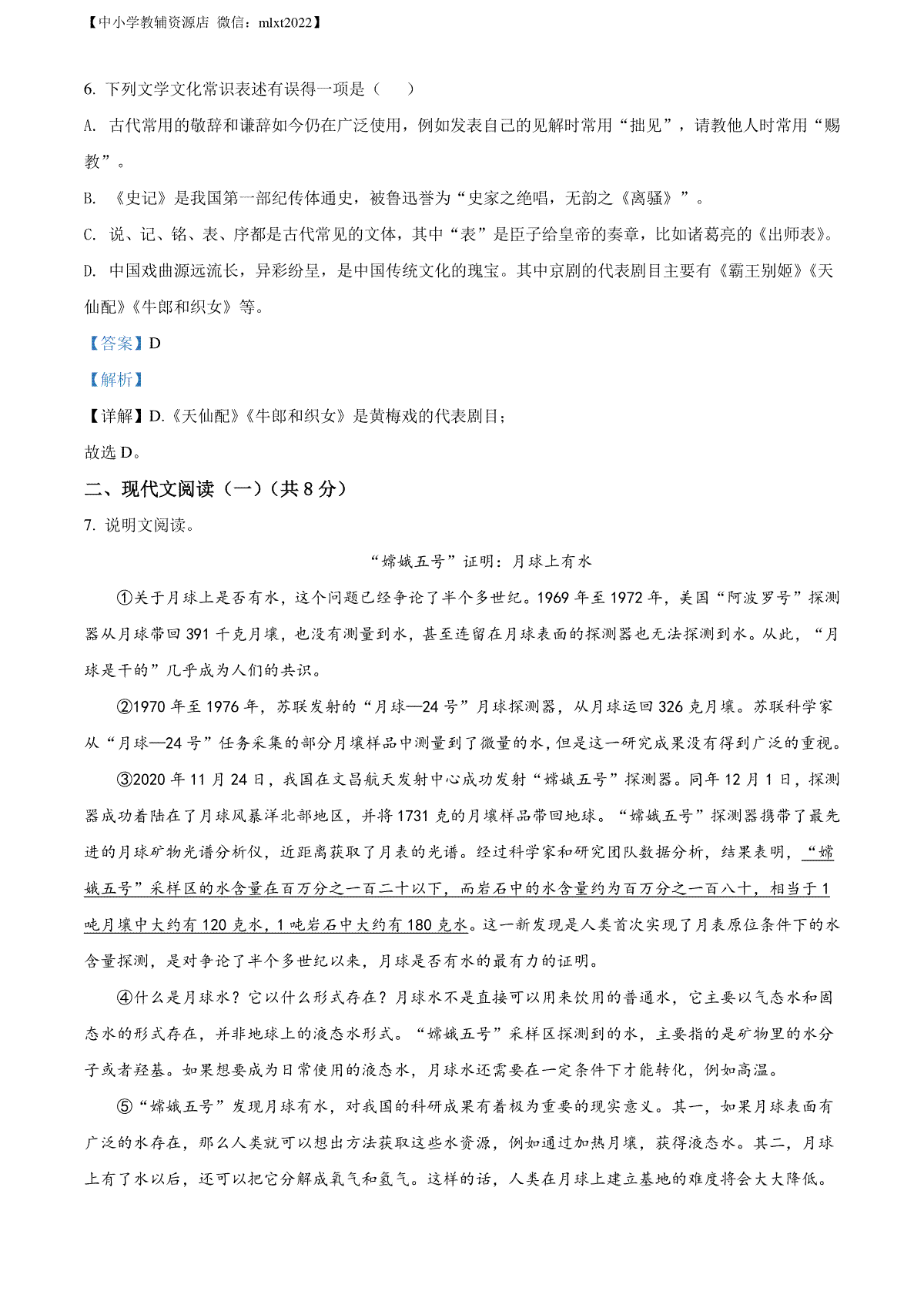 【中小学教辅资源店 微信：mlxt2022】

6. 下列文学文化常识表述有误得一项是（　）

A. 古代常用的敬辞和谦辞如今仍在广泛使用，例如发表自己的见解时常用“拙见”，请教他人时常用“赐教”。

B. 《史记》是我国第一部纪传体通史，被鲁迅誉为“史家之绝唱，无韵之《离骚》”。

C. 说、记、铭、表、序都是古代常见的文体，其中“表”是臣子给皇帝的奏章，比如诸葛亮的《出师表》。

D. 中国戏曲源远流长，异彩纷呈，是中国传统文化的瑰宝。其中京剧的代表剧目主要有《霸王别姬》《天仙配》《牛郎和织女》等。

【答案】D

【解析】

【详解】D.《天仙配》《牛郎和织女》是黄梅戏的代表剧目；

故选 D。

二、现代文阅读（一）（共 8 分）

7. 说明文阅读。

“嫦娥五号”证明：月球上有水

①关于月球上是否有水，这个问题已经争论了半个多世纪。1969 年至 1972 年，美国“阿波罗号”探测器从月球带回 391 千克月壤，也没有测量到水，甚至连留在月球表面的探测器也无法探测到水。从此，“月球是干的”几乎成为人们的共识。

②1970 年至 1976 年，苏联发射的“月球—24 号”月球探测器，从月球运回 326 克月壤。苏联科学家从“月球—24 号”任务采集的部分月壤样品中测量到了微量的水，但是这一研究成果没有得到广泛的重视。

③2020 年 11 月 24 日，我国在文昌航天发射中心成功发射“嫦娥五号”探测器。同年 12 月 1 日，探测器成功着陆在了月球风暴洋北部地区，并将 1731 克的月壤样品带回地球。“嫦娥五号”探测器携带了最先进的月球矿物光谱分析仪，近距离获取了月表的光谱。经过科学家和研究团队数据分析，结果表明，“嫦娥五号”采样区的水含量在百万分之一百二十以下，而岩石中的水含量约为百万分之一百八十，相当于 1 吨月壤中大约有 120 克水，1 吨岩石中大约有 180 克水。这一新发现是人类首次实现了月表原位条件下的水含量探测，是对争论了半个多世纪以来，月球是否有水的最有力的证明。

④什么是月球水？它以什么形式存在？月球水不是直接可以用来饮用的普通水，它主要以气态水和固态水的形式存在，并非地球上的液态水形式。“嫦娥五号”采样区探测到的水，主要指的是矿物里的水分子或者羟基。如果想要成为日常使用的液态水，月球水还需要在一定条件下才能转化，例如高温。

⑤“嫦娥五号”发现月球有水，对我国的科研成果有着极为重要的现实意义。其一，如果月球表面有广泛的水存在，那么人类就可以想出方法获取这些水资源，例如通过加热月壤，获得液态水。其二，月球上有了水以后，还可以把它分解成氧气和氢气。这样的话，人类在月球上建立基地的难度将会大大降低。